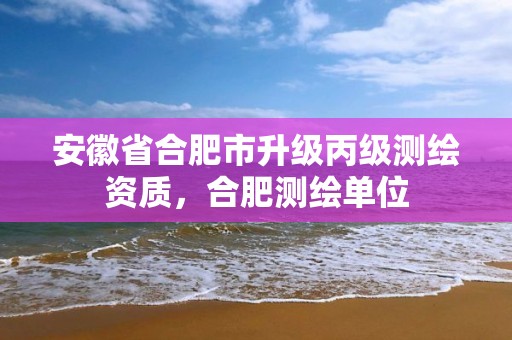 安徽省合肥市升级丙级测绘资质，合肥测绘单位